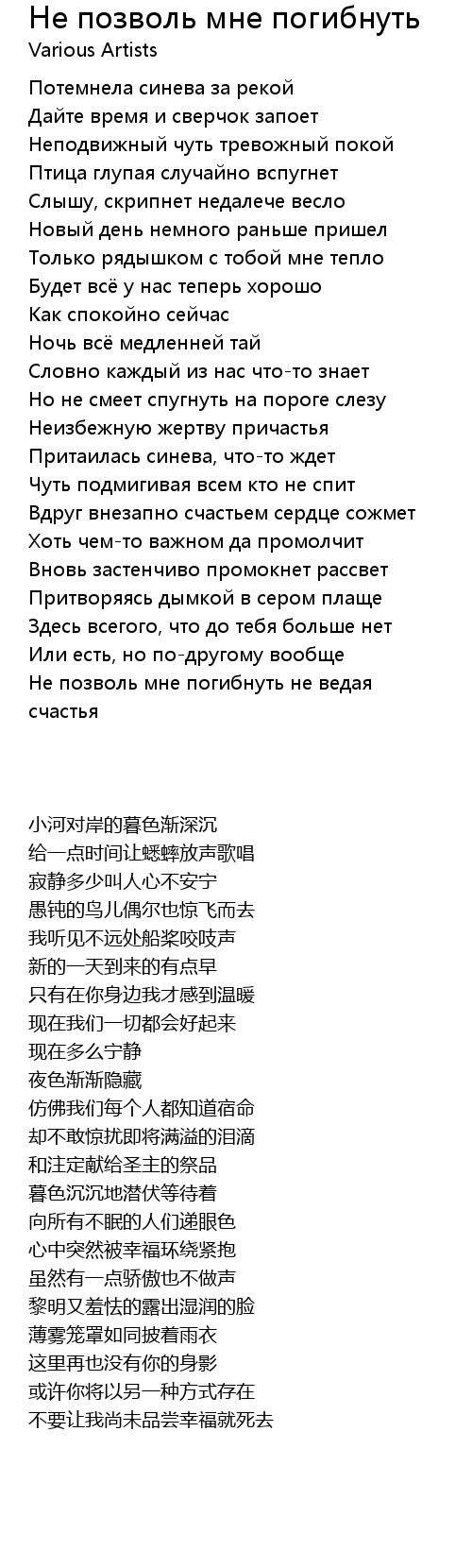 Не позволь мне погибнуть
Various Artists

Потемнела синева за рекой
Дайте время и сверчок запоет
Неподвижный чуть тревожный покой
Птица глупая случайно вспугнет
Слышу, скрипнет недалече весло
Новый день немного раньше пришел
Только рядышком с тобой мне тепло
Будет всё у нас теперь хорошо
Как спокойно сейчас
Ночь всё медленней тай
Словно каждый из нас что-то знает
Но не смеет спугнуть на пороге слезу
Неизбежную жертву причастья
Притаилась синева, что-то ждет
Чуть подмигивая всем кто не спит
Вдруг внезапно счастьем сердце сожмет
Хоть чем-то важном да промолчит
Вновь застенчиво промокнет рассвет
Притворяясь дымкой в сером плаще
Здесь всегого, что до тебя больше нет
Или есть, но по-другому вообще
Не позволь мне погибнуть не ведая счастья

小河对岸的暮色渐深沉
给一点时间让蟋蟀放声歌唱
寂静多少叫人心不安宁
愚钝的鸟儿偶尔也惊飞而去
我听见不远处船桨咬吱声
新的一天到来的有点早
只有在你身边我才感到温暖
现在我们一切都会好起来
现在多么宁静
夜色渐渐隐藏
仿佛我们每个人都知道宿命
却不敢惊扰即将满溢的泪滴
和注定献给圣主的祭品
暮色沉沉地潜伏等待着
向所有不眠的人们递眼色
心中突然被幸福环绕紧抱
虽然有一点骄傲也不做声
黎明又羞怯的露出湿润的脸
薄雾笼罩如同披着雨衣
这里再也没有你的身影
或许你将以另一种方式存在
不要让我尚未品尝幸福就死去